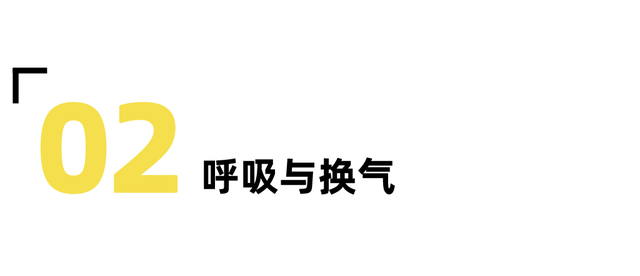 02 呼吸与换气